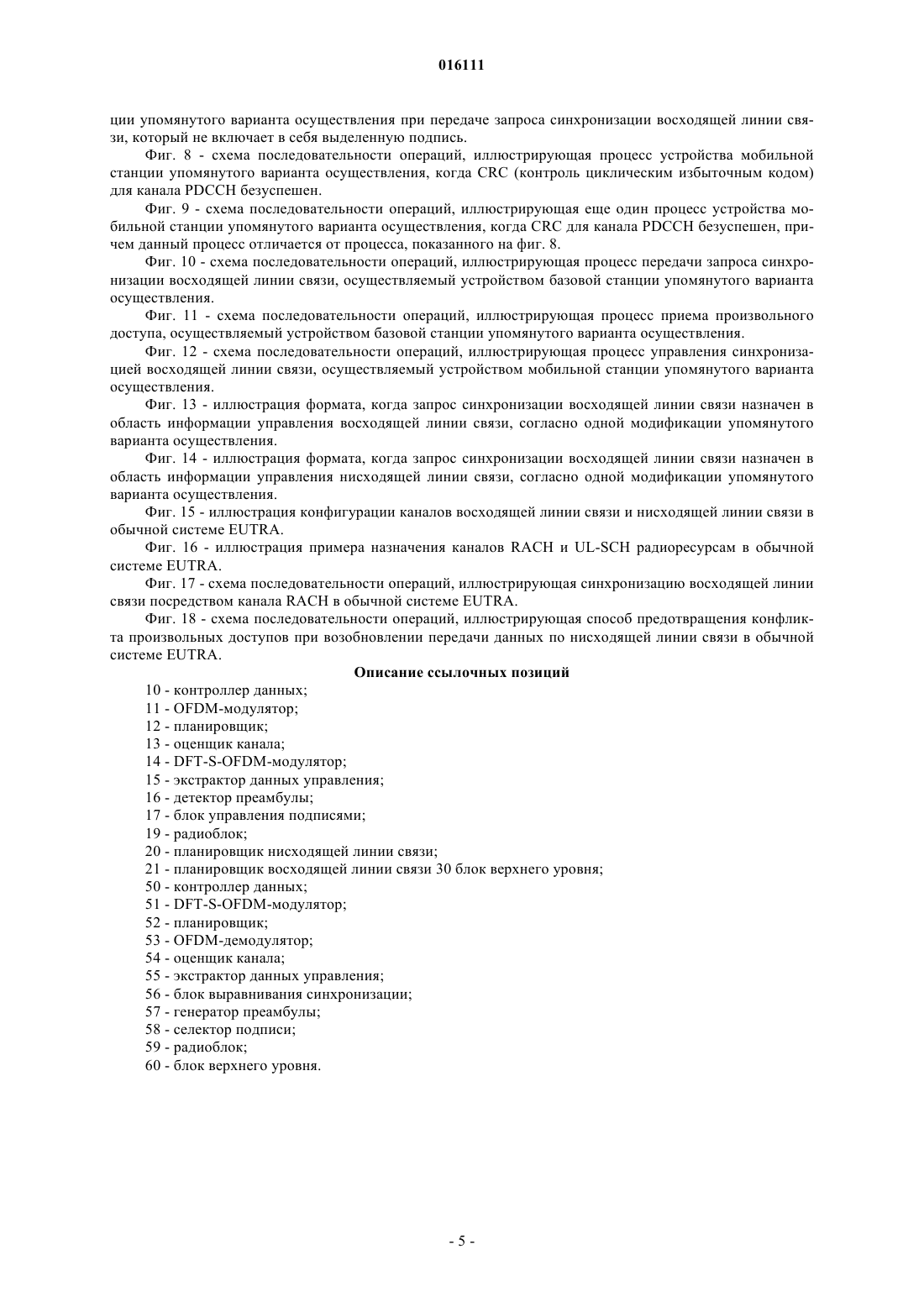 016111

ции упомянутого варианта осуществления при передаче запроса синхронизации восходящей линии связи, который не включает в себя выделенную подпись.

Фиг. 8 - схема последовательности операций, иллюстрирующая процесс устройства мобильной станции упомянутого варианта осуществления, когда CRC (контроль циклическим избыточным кодом) для канала PDCCH безуспешен.

Фиг. 9 - схема последовательности операций, иллюстрирующая еще один процесс устройства мобильной станции упомянутого варианта осуществления, когда CRC для канала PDCCH безуспешен, причем данный процесс отличается от процесса, показанного на фиг. 8.

Фиг. 10 - схема последовательности операций, иллюстрирующая процесс передачи запроса синхронизации восходящей линии связи, осуществляемый устройством базовой станции упомянутого варианта осуществления.

Фиг. 11 - схема последовательности операций, иллюстрирующая процесс приема произвольного доступа, осуществляемый устройством базовой станции упомянутого варианта осуществления.

Фиг. 12 - схема последовательности операций, иллюстрирующая процесс управления синхронизацией восходящей линии связи, осуществляемый устройством мобильной станции упомянутого варианта осуществления.

Фиг. 13 - иллюстрация формата, когда запрос синхронизации восходящей линии связи назначен в область информации управления восходящей линии связи, согласно одной модификации упомянутого варианта осуществления.

Фиг. 14 - иллюстрация формата, когда запрос синхронизации восходящей линии связи назначен в область информации управления нисходящей линии связи, согласно одной модификации упомянутого варианта осуществления.

Фиг. 15 - иллюстрация конфигурации каналов восходящей линии связи и нисходящей линии связи в обычной системе EUTRA.

Фиг. 16 - иллюстрация примера назначения каналов RACH и UL-SCH радиоресурсам в обычной системе EUTRA.

Фиг. 17 - схема последовательности операций, иллюстрирующая синхронизацию восходящей линии связи посредством канала RACH в обычной системе EUTRA.

Фиг. 18 - схема последовательности операций, иллюстрирующая способ предотвращения конфликта произвольных доступов при возобновлении передачи данных по нисходящей линии связи в обычной системе EUTRA.

Описание ссылочных позиций

10 - контроллер данных;
11 - OFDM-модулятор;
12 - планировщик;
13 - оценщик канала;
14 - DFT-S-OFDM-модулятор;
15 - экстрактор данных управления;
16 - детектор преамбулы;
17 - блок управления подписями;
19 - радиоблок;
20 - планировщик нисходящей линии связи;
21 - планировщик восходящей линии связи 30 блок верхнего уровня;
50 - контроллер данных;
51 - DFT-S-OFDM-модулятор;
52 - планировщик;
53 - OFDM-демодулятор;
54 - оценщик канала;
55 - экстрактор данных управления;
56 - блок выравнивания синхронизации;
57 - генератор преамбулы;
58 - селектор подписи;
59 - радиоблок;
60 - блок верхнего уровня.

- 5 -